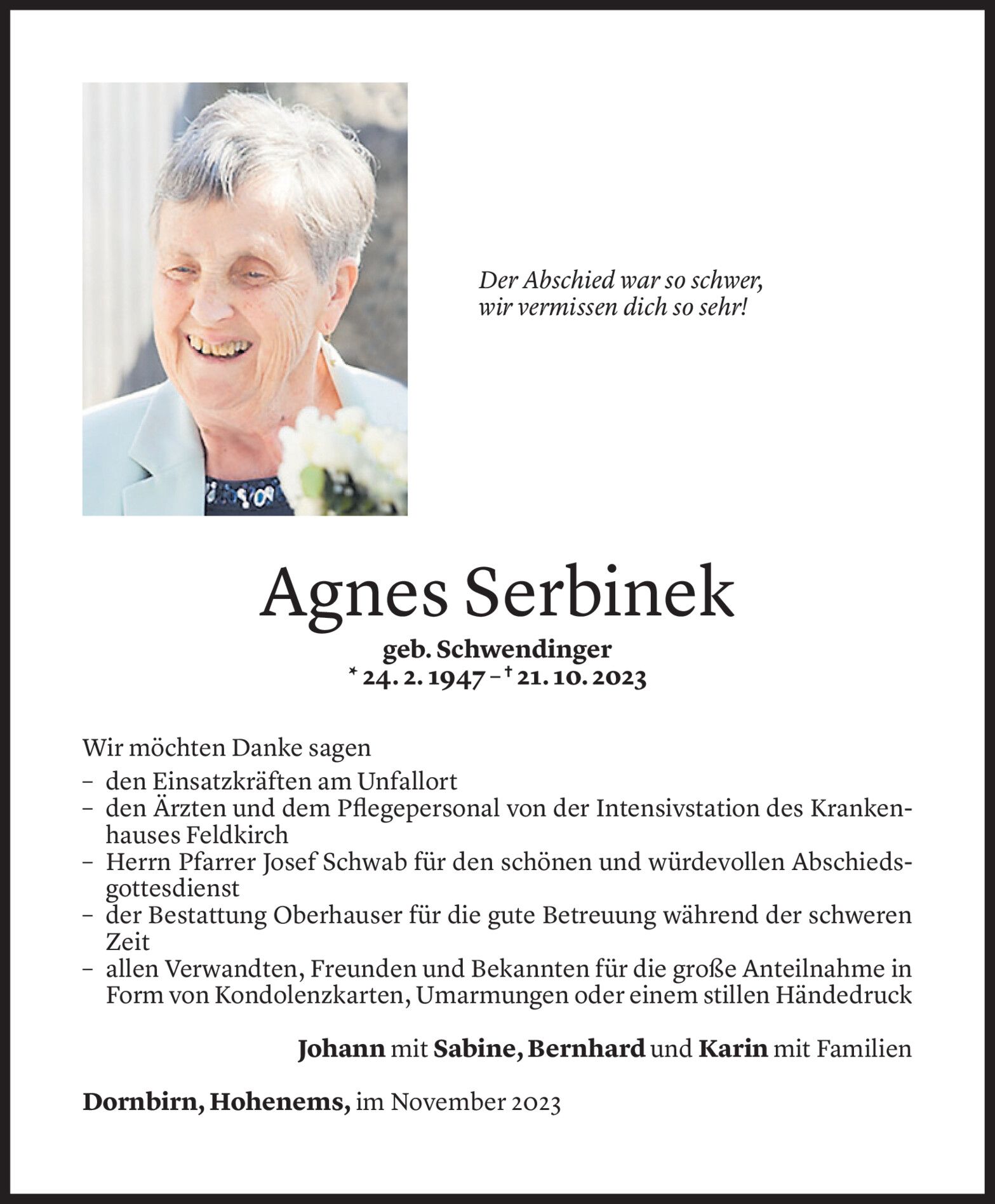 Der Abschied war so schwer,
wir vermissen dich so sehr!

Agnes Serbinek

geb. Schwendinger
* 24. 2. 1947 – † 21. 10. 2023

Wir möchten Danke sagen
– den Einsatzkräften am Unfallort
– den Ärzten und dem Pflegepersonal von der Intensivstation des Krankenhauses Feldkirch
– Herrn Pfarrer Josef Schwab für den schönen und würdevollen Abschiedsgottesdienst
– der Bestattung Oberhauser für die gute Betreuung während der schweren Zeit
– allen Verwandten, Freunden und Bekannten für die große Anteilnahme in Form von Kondolenzkarten, Umarmungen oder einem stillen Händedruck

Johann mit Sabine, Bernhard und Karin mit Familien

Dornbirn, Hohenems, im November 2023